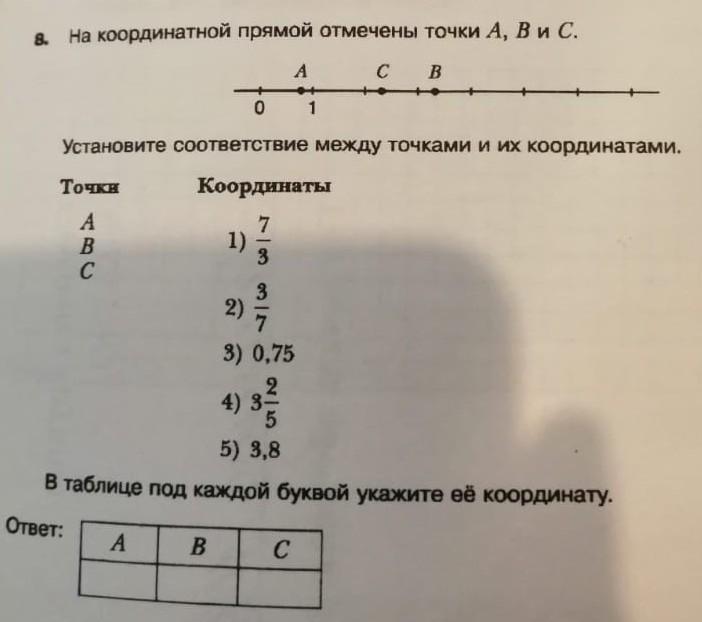 8. На координатной прямой отмечены точки $A$, $B$ и $C$.

$A$ $C$ $B$

0 1

Установите соответствие между точками и их координатами.

Точки

$A$
$B$
$C$

Координаты

1) $\frac{7}{3}$

2) $\frac{3}{7}$

3) 0,75

4) $3\frac{2}{5}$

5) 3,8

В таблице под каждой буквой укажите её координату.

Ответ:

| $A$ | $B$ | $C$ |
|---|---|---|
| | | |